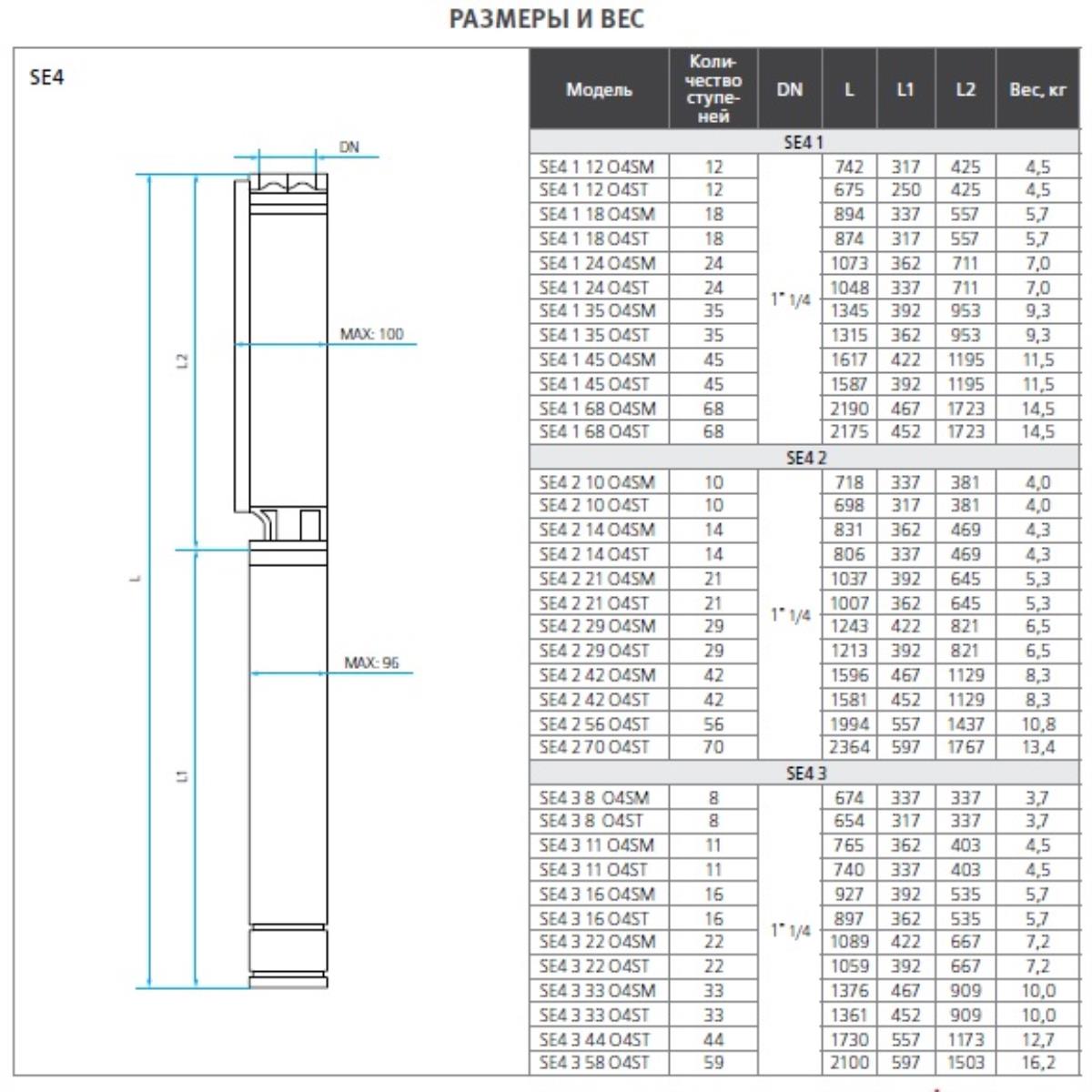 РАЗМЕРЫ И ВЕС

SE4

DN

MAX: 100

L2

L

MAX: 96

L1

| Модель | Количество ступеней | DN | L | L1 | L2 | Вес, кг |
|---|---|---|---|---|---|---|
| SE4 1 | | | | | | |
| SE4 1 12 O4SM | 12 | 1" 1/4 | 742 | 317 | 425 | 4,5 |
| SE4 1 12 O4ST | 12 | | 675 | 250 | 425 | 4,5 |
| SE4 1 18 O4SM | 18 | | 894 | 337 | 557 | 5,7 |
| SE4 1 18 O4ST | 18 | | 874 | 317 | 557 | 5,7 |
| SE4 1 24 O4SM | 24 | | 1073 | 362 | 711 | 7,0 |
| SE4 1 24 O4ST | 24 | | 1048 | 337 | 711 | 7,0 |
| SE4 1 35 O4SM | 35 | | 1345 | 392 | 953 | 9,3 |
| SE4 1 35 O4ST | 35 | | 1315 | 362 | 953 | 9,3 |
| SE4 1 45 O4SM | 45 | | 1617 | 422 | 1195 | 11,5 |
| SE4 1 45 O4ST | 45 | | 1587 | 392 | 1195 | 11,5 |
| SE4 1 68 O4SM | 68 | | 2190 | 467 | 1723 | 14,5 |
| SE4 1 68 O4ST | 68 | | 2175 | 452 | 1723 | 14,5 |
| SE4 2 | | | | | | |
| SE4 2 10 O4SM | 10 | 1" 1/4 | 718 | 337 | 381 | 4,0 |
| SE4 2 10 O4ST | 10 | | 698 | 317 | 381 | 4,0 |
| SE4 2 14 O4SM | 14 | | 831 | 362 | 469 | 4,3 |
| SE4 2 14 O4ST | 14 | | 806 | 337 | 469 | 4,3 |
| SE4 2 21 O4SM | 21 | | 1037 | 392 | 645 | 5,3 |
| SE4 2 21 O4ST | 21 | | 1007 | 362 | 645 | 5,3 |
| SE4 2 29 O4SM | 29 | | 1243 | 422 | 821 | 6,5 |
| SE4 2 29 O4ST | 29 | | 1213 | 392 | 821 | 6,5 |
| SE4 2 42 O4SM | 42 | | 1596 | 467 | 1129 | 8,3 |
| SE4 2 42 O4ST | 42 | | 1581 | 452 | 1129 | 8,3 |
| SE4 2 56 O4ST | 56 | | 1994 | 557 | 1437 | 10,8 |
| SE4 2 70 O4ST | 70 | | 2364 | 597 | 1767 | 13,4 |
| SE4 3 | | | | | | |
| SE4 3 8 O4SM | 8 | 1" 1/4 | 674 | 337 | 337 | 3,7 |
| SE4 3 8 O4ST | 8 | | 654 | 317 | 337 | 3,7 |
| SE4 3 11 O4SM | 11 | | 765 | 362 | 403 | 4,5 |
| SE4 3 11 O4ST | 11 | | 740 | 337 | 403 | 4,5 |
| SE4 3 16 O4SM | 16 | | 927 | 392 | 535 | 5,7 |
| SE4 3 16 O4ST | 16 | | 897 | 362 | 535 | 5,7 |
| SE4 3 22 O4SM | 22 | | 1089 | 422 | 667 | 7,2 |
| SE4 3 22 O4ST | 22 | | 1059 | 392 | 667 | 7,2 |
| SE4 3 33 O4SM | 33 | | 1376 | 467 | 909 | 10,0 |
| SE4 3 33 O4ST | 33 | | 1361 | 452 | 909 | 10,0 |
| SE4 3 44 O4ST | 44 | | 1730 | 557 | 1173 | 12,7 |
| SE4 3 58 O4ST | 59 | | 2100 | 597 | 1503 | 16,2 |